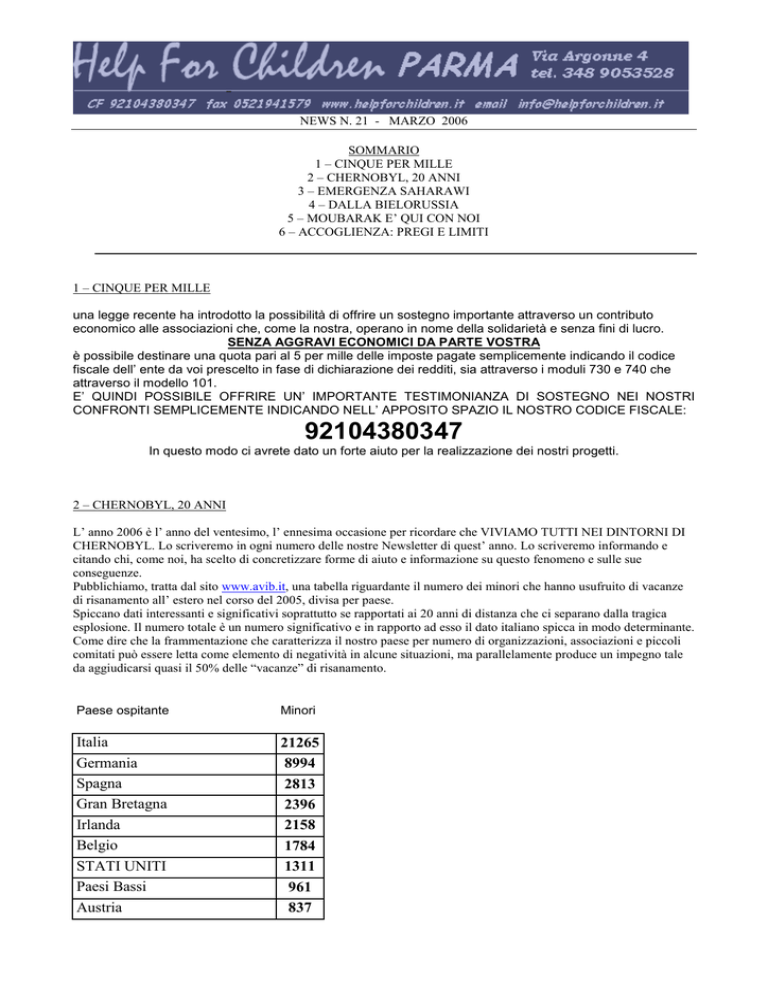 Help For Children PARMA Via Argonne 4 tel. 348 9053528
CF 92104380347 fax 0521941579 www.helpforchildren.it email info@helpforchildren.it

NEWS N. 21 - MARZO 2006

SOMMARIO
1 – CINQUE PER MILLE
2 – CHERNOBYL, 20 ANNI
3 – EMERGENZA SAHARAWI
4 – DALLA BIELORUSSIA
5 – MOUBARAK E' QUI CON NOI
6 – ACCOGLIENZA: PREGI E LIMITI

1 – CINQUE PER MILLE

una legge recente ha introdotto la possibilità di offrire un sostegno importante attraverso un contributo economico alle associazioni che, come la nostra, operano in nome della solidarietà e senza fini di lucro.
SENZA AGGRAVI ECONOMICI DA PARTE VOSTRA
è possibile destinare una quota pari al 5 per mille delle imposte pagate semplicemente indicando il codice fiscale dell' ente da voi prescelto in fase di dichiarazione dei redditi, sia attraverso i moduli 730 e 740 che attraverso il modello 101.
E' QUINDI POSSIBILE OFFRIRE UN' IMPORTANTE TESTIMONIANZA DI SOSTEGNO NEI NOSTRI CONFRONTI SEMPLICEMENTE INDICANDO NELL' APPOSITO SPAZIO IL NOSTRO CODICE FISCALE:
92104380347
In questo modo ci avrete dato un forte aiuto per la realizzazione dei nostri progetti.

2 – CHERNOBYL, 20 ANNI

L' anno 2006 è l' anno del ventesimo, l' ennesima occasione per ricordare che VIVIAMO TUTTI NEI DINTORNI DI CHERNOBYL. Lo scriveremo in ogni numero delle nostre Newsletter di quest' anno. Lo scriveremo informando e citando chi, come noi, ha scelto di concretizzare forme di aiuto e informazione su questo fenomeno e sulle sue conseguenze.
Pubblichiamo, tratta dal sito www.avib.it, una tabella riguardante il numero dei minori che hanno usufruito di vacanze di risanamento all' estero nel corso del 2005, divisa per paese.
Spiccano dati interessanti e significativi soprattutto se rapportati ai 20 anni di distanza che ci separano dalla tragica esplosione. Il numero totale è un numero significativo e in rapporto ad esso il dato italiano spicca in modo determinante. Come dire che la frammentazione che caratterizza il nostro paese per numero di organizzazioni, associazioni e piccoli comitati può essere letta come elemento di negatività in alcune situazioni, ma parallelamente produce un impegno tale da aggiudicarsi quasi il 50% delle "vacanze" di risanamento.

| Paese ospitante | Minori |
|---|---|
| Italia | 21265 |
| Germania | 8994 |
| Spagna | 2813 |
| Gran Bretagna | 2396 |
| Irlanda | 2158 |
| Belgio | 1784 |
| STATI UNITI | 1311 |
| Paesi Bassi | 961 |
| Austria | 837 |